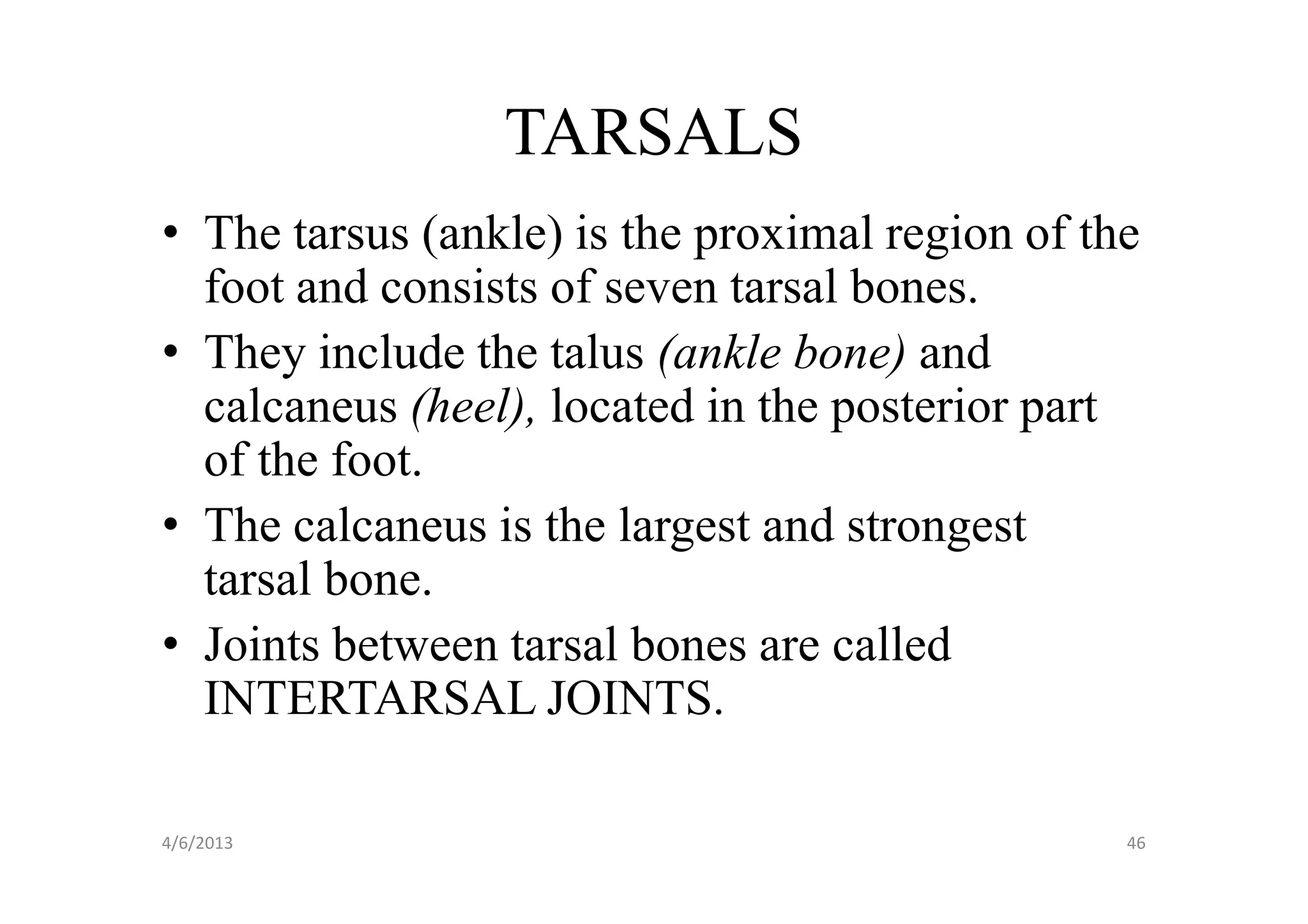 TARSALS

• The tarsus (ankle) is the proximal region of the foot and consists of seven tarsal bones.
• They include the talus (ankle bone) and calcaneus (heel), located in the posterior part of the foot.
• The calcaneus is the largest and strongest tarsal bone.
• Joints between tarsal bones are called INTERTARSAL JOINTS.

4/6/2013

46